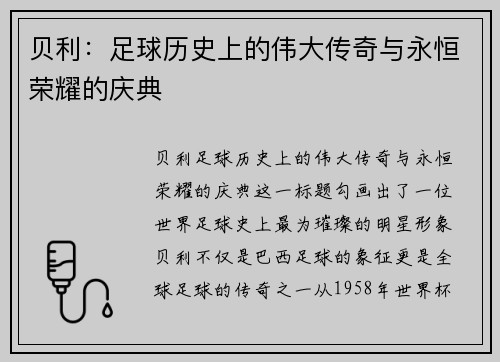 贝利：足球历史上的伟大传奇与永恒荣耀的庆典

贝利足球历史上的伟大传奇与永恒荣耀的庆典这一标题勾画出了一位世界足球史上最为璀璨的明星形象贝利不仅是巴西足球的象征更是全球足球的传奇之一从1958年世界杯